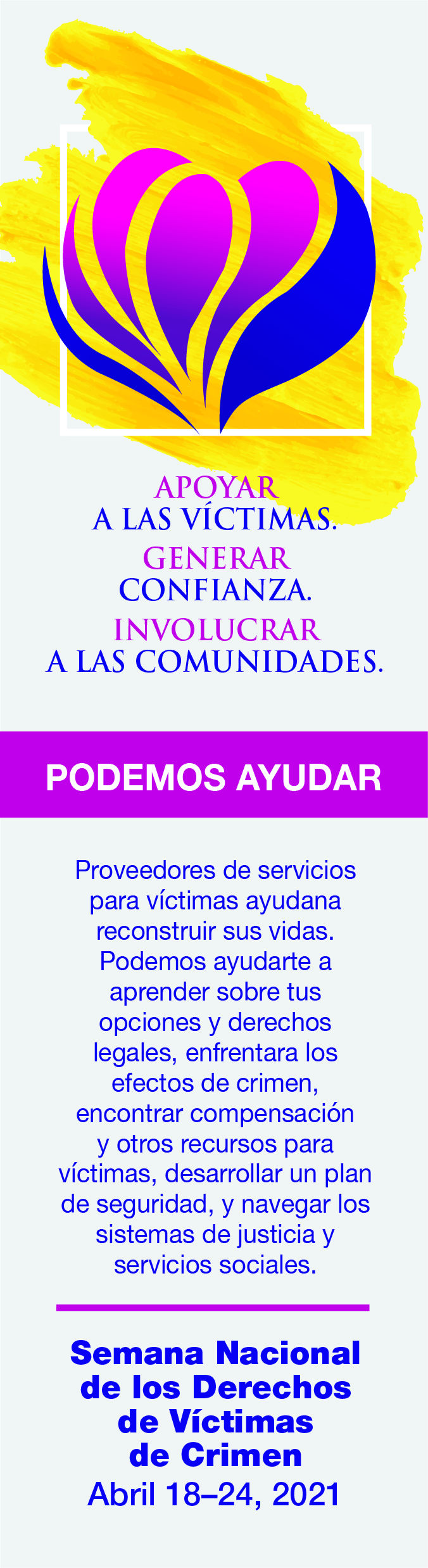 APOYAR
A LAS VÍCTIMAS.
GENERAR
CONFIANZA.
INVOLUCRAR
A LAS COMUNIDADES.

PODEMOS AYUDAR

Proveedores de servicios para víctimas ayudana reconstruir sus vidas. Podemos ayudarte a aprender sobre tus opciones y derechos legales, enfrentara los efectos de crimen, encontrar compensación y otros recursos para víctimas, desarrollar un plan de seguridad, y navegar los sistemas de justicia y servicios sociales.

Semana Nacional
de los Derechos
de Víctimas
de Crimen
Abril 18–24, 2021